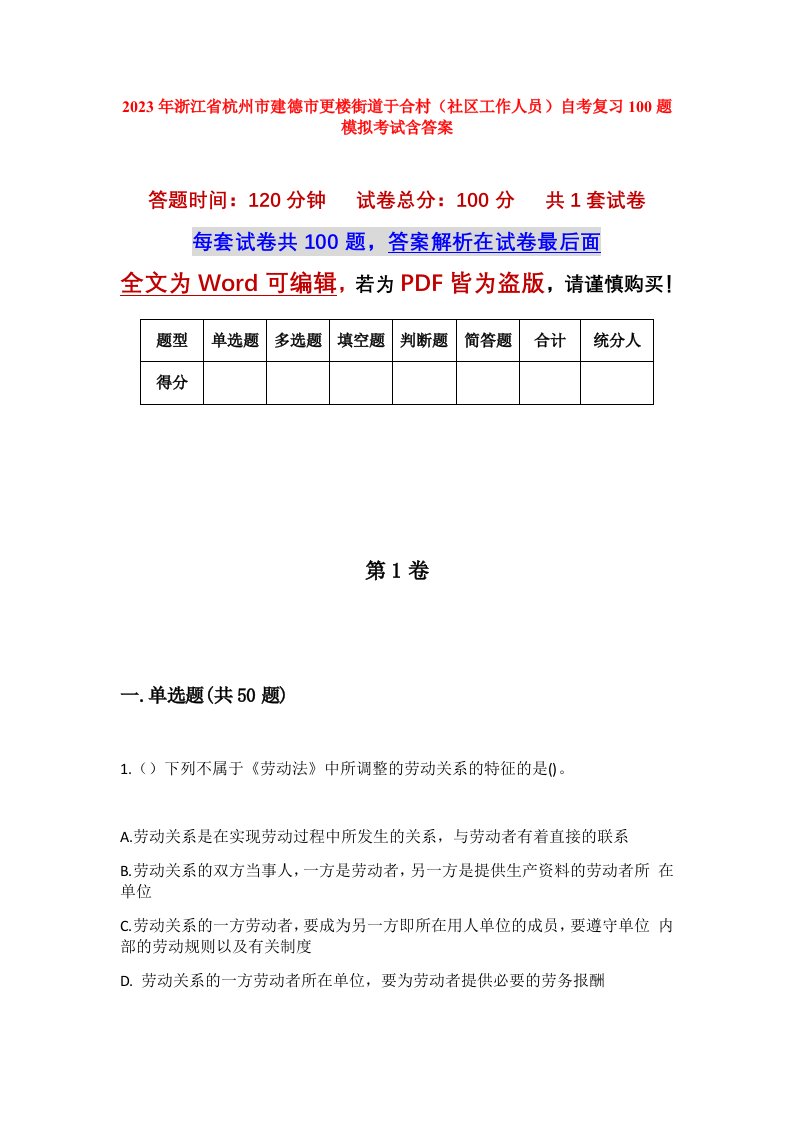 2023年浙江省杭州市建德市更楼街道于合村（社区工作人员）自考复习100题模拟考试含答案

答题时间：120分钟　　试卷总分：100分　　共1套试卷

每套试卷共100题，答案解析在试卷最后面

全文为Word可编辑，若为PDF皆为盗版，请谨慎购买！

| 题型 | 单选题 | 多选题 | 填空题 | 判断题 | 简答题 | 合计 | 统分人 |
|---|---|---|---|---|---|---|---|
| 得分 | | | | | | | |

第1卷

一.单选题(共50题)

1.（）下列不属于《劳动法》中所调整的劳动关系的特征的是()。

A.劳动关系是在实现劳动过程中所发生的关系，与劳动者有着直接的联系

B.劳动关系的双方当事人，一方是劳动者，另一方是提供生产资料的劳动者所 在单位

C.劳动关系的一方劳动者，要成为另一方即所在用人单位的成员，要遵守单位 内部的劳动规则以及有关制度

D. 劳动关系的一方劳动者所在单位，要为劳动者提供必要的劳务报酬